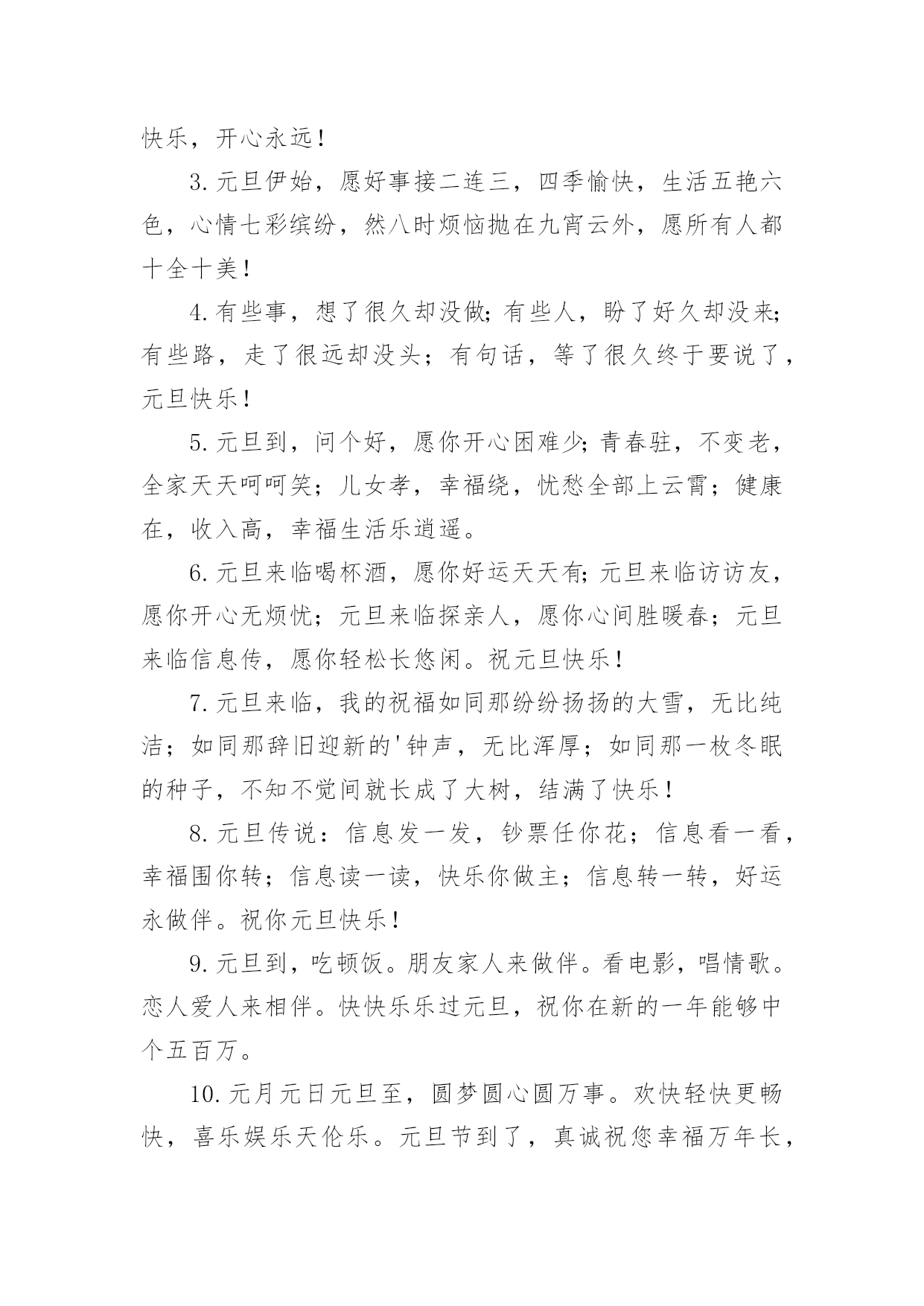 快乐，开心永远！

3.元旦伊始，愿好事接二连三，四季愉快，生活五艳六色，心情七彩缤纷，然八时烦恼抛在九宵云外，愿所有人都十全十美！

4.有些事，想了很久却没做;有些人，盼了好久却没来;有些路，走了很远却没头；有句话，等了很久终于要说了，元旦快乐！

5.元旦到，问个好，愿你开心困难少;青春驻，不变老，全家天天呵呵笑；儿女孝，幸福绕，忧愁全部上云霄；健康在，收入高，幸福生活乐逍遥。

6.元旦来临喝杯酒，愿你好运天天有;元旦来临访访友，愿你开心无烦忧；元旦来临探亲人，愿你心间胜暖春；元旦来临信息传，愿你轻松长悠闲。祝元旦快乐！

7.元旦来临，我的祝福如同那纷纷扬扬的大雪，无比纯洁；如同那辞旧迎新的'钟声，无比浑厚；如同那一枚冬眠的种子，不知不觉间就长成了大树，结满了快乐！

8.元旦传说：信息发一发，钞票任你花；信息看一看，幸福围你转；信息读一读，快乐你做主；信息转一转，好运永做伴。祝你元旦快乐！

9.元旦到，吃顿饭。朋友家人来做伴。看电影，唱情歌。恋人爱人来相伴。快快乐乐过元旦，祝你在新的一年能够中个五百万。

10.元月元日元旦至，圆梦圆心圆万事。欢快轻快更畅快，喜乐娱乐天伦乐。元旦节到了，真诚祝您幸福万年长，